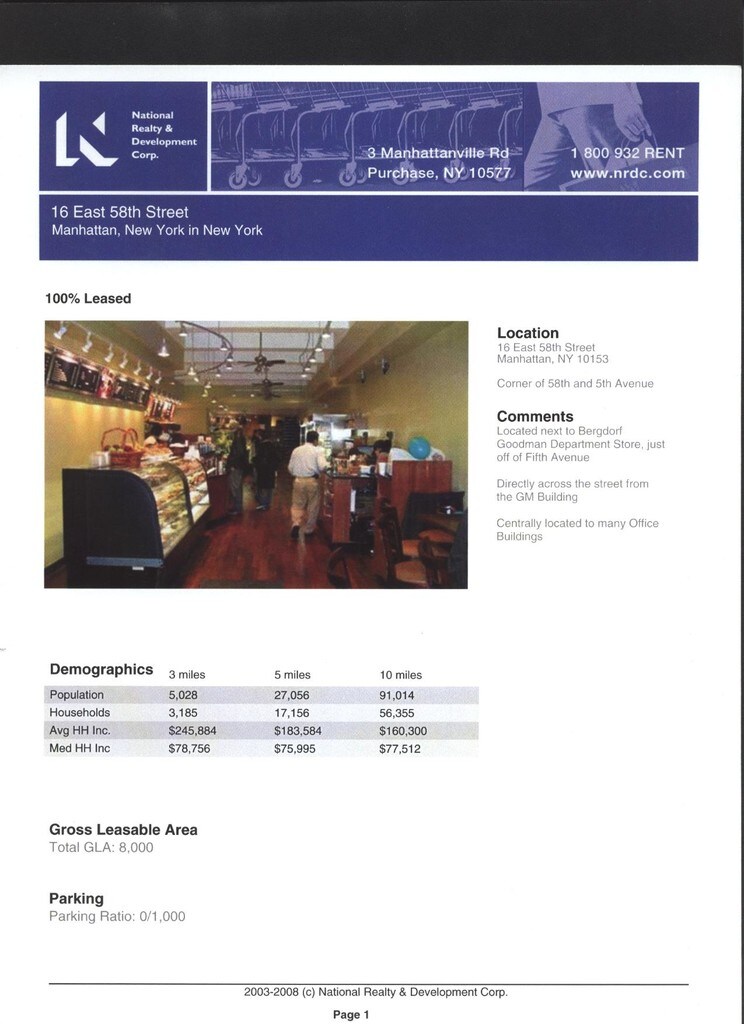 National Realty & Development Corp.

3 Manhattanville Rd
Purchase, NY 10577

1 800 932 RENT
www.nrdc.com

16 East 58th Street
Manhattan, New York in New York

100% Leased

Location
16 East 58th Street
Manhattan, NY 10153

Corner of 58th and 5th Avenue

Comments
Located next to Bergdorf Goodman Department Store, just off of Fifth Avenue

Directly across the street from the GM Building

Centrally located to many Office Buildings

| Demographics | 3 miles | 5 miles | 10 miles |
|---|---|---|---|
| Population | 5,028 | 27,056 | 91,014 |
| Households | 3,185 | 17,156 | 56,355 |
| Avg HH Inc. | $245,884 | $183,584 | $160,300 |
| Med HH Inc | $78,756 | $75,995 | $77,512 |

Gross Leasable Area
Total GLA: 8,000

Parking
Parking Ratio: 0/1,000

2003-2008 (c) National Realty & Development Corp.

Page 1